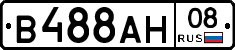 В488АН

08
RUS